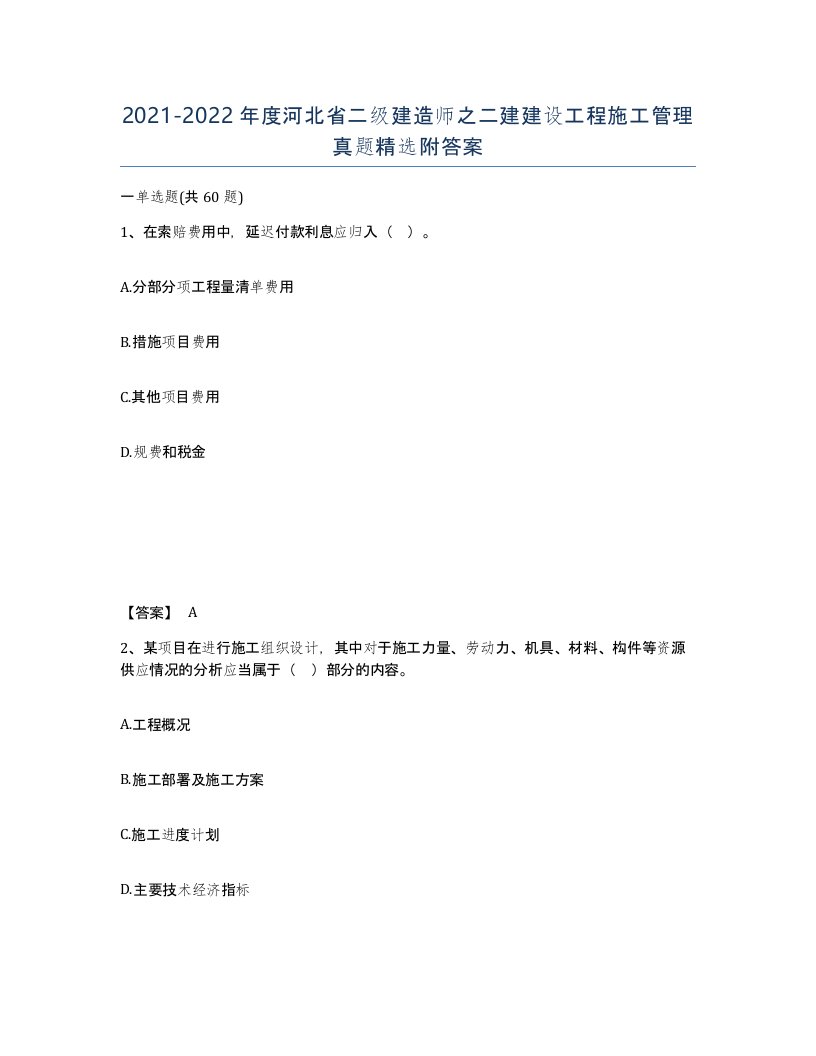 2021-2022年度河北省二级建造师之二建建设工程施工管理真题精选附答案

一单选题(共60题)

1、在索赔费用中，延迟付款利息应归入（ ）。

A.分部分项工程量清单费用

B.措施项目费用

C.其他项目费用

D.规费和税金

【答案】 A

2、某项目在进行施工组织设计，其中对于施工力量、劳动力、机具、材料、构件等资源供应情况的分析应当属于（ ）部分的内容。

A.工程概况

B.施工部署及施工方案

C.施工进度计划

D.主要技术经济指标